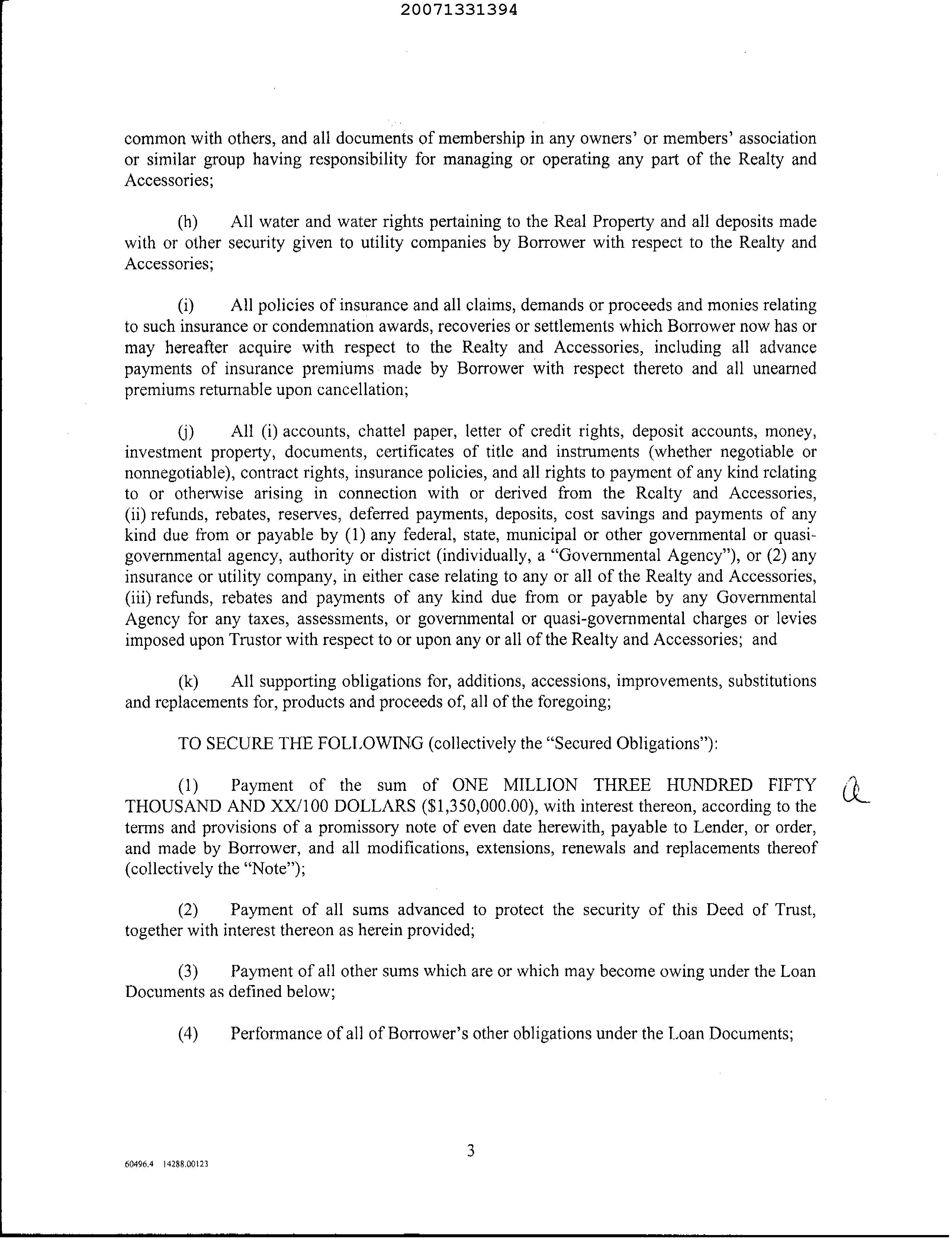 20071331394

common with others, and all documents of membership in any owners' or members' association or similar group having responsibility for managing or operating any part of the Realty and Accessories;

(h) All water and water rights pertaining to the Real Property and all deposits made with or other security given to utility companies by Borrower with respect to the Realty and Accessories;

(i) All policies of insurance and all claims, demands or proceeds and monies relating to such insurance or condemnation awards, recoveries or settlements which Borrower now has or may hereafter acquire with respect to the Realty and Accessories, including all advance payments of insurance premiums made by Borrower with respect thereto and all unearned premiums returnable upon cancellation;

(j) All (i) accounts, chattel paper, letter of credit rights, deposit accounts, money, investment property, documents, certificates of title and instruments (whether negotiable or nonnegotiable), contract rights, insurance policies, and all rights to payment of any kind relating to or otherwise arising in connection with or derived from the Realty and Accessories, (ii) refunds, rebates, reserves, deferred payments, deposits, cost savings and payments of any kind due from or payable by (1) any federal, state, municipal or other governmental or quasi-governmental agency, authority or district (individually, a "Governmental Agency"), or (2) any insurance or utility company, in either case relating to any or all of the Realty and Accessories, (iii) refunds, rebates and payments of any kind due from or payable by any Governmental Agency for any taxes, assessments, or governmental or quasi-governmental charges or levies imposed upon Trustor with respect to or upon any or all of the Realty and Accessories; and

(k) All supporting obligations for, additions, accessions, improvements, substitutions and replacements for, products and proceeds of, all of the foregoing;

TO SECURE THE FOLLOWING (collectively the "Secured Obligations"):

(1) Payment of the sum of ONE MILLION THREE HUNDRED FIFTY THOUSAND AND XX/100 DOLLARS ($1,350,000.00), with interest thereon, according to the terms and provisions of a promissory note of even date herewith, payable to Lender, or order, and made by Borrower, and all modifications, extensions, renewals and replacements thereof (collectively the "Note");

a

(2) Payment of all sums advanced to protect the security of this Deed of Trust, together with interest thereon as herein provided;

(3) Payment of all other sums which are or which may become owing under the Loan Documents as defined below;

(4) Performance of all of Borrower's other obligations under the Loan Documents;

3

60496.4 14288.00123